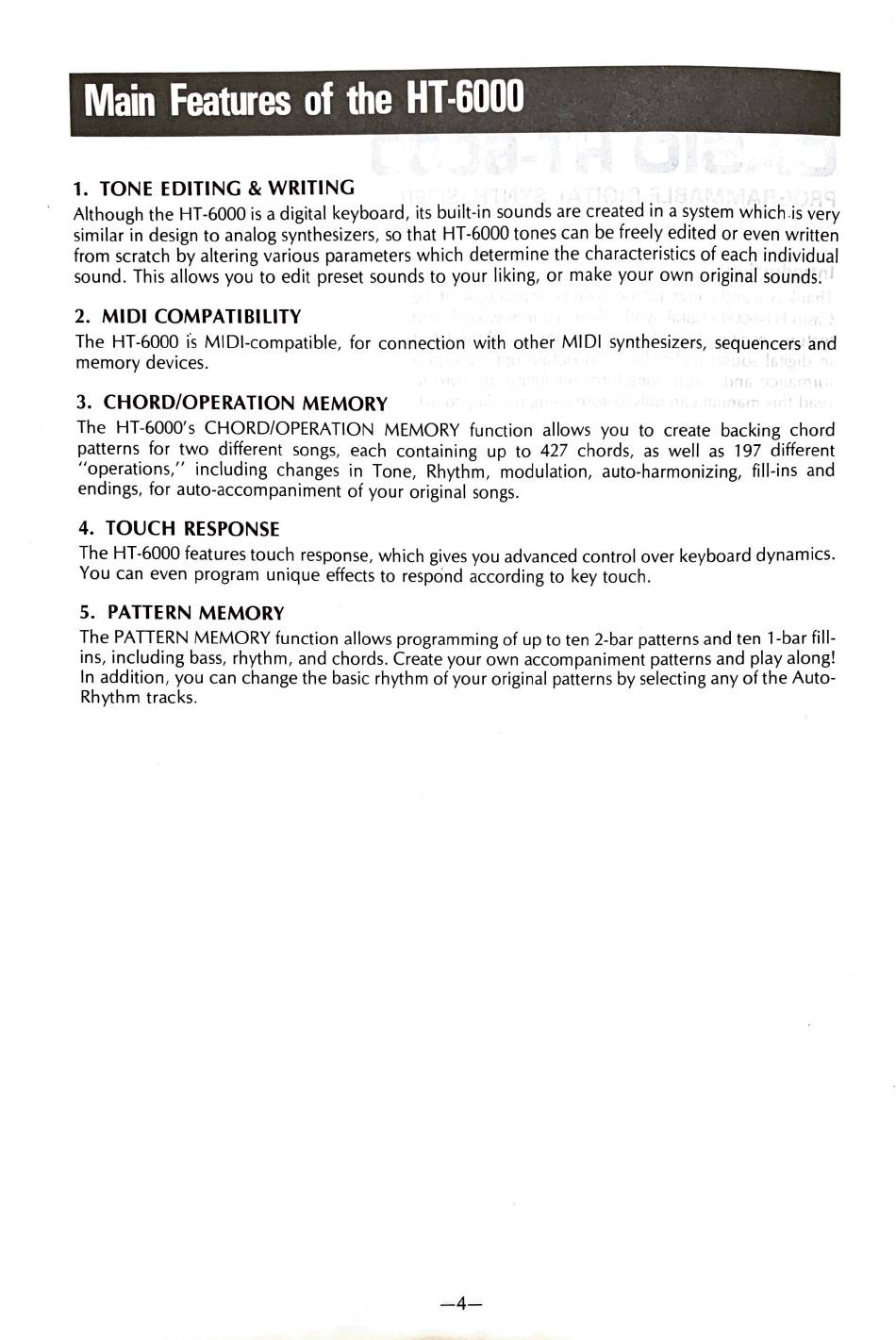 Main Features of the HT-6000

1. TONE EDITING & WRITING
Although the HT-6000 is a digital keyboard, its built-in sounds are created in a system which is very similar in design to analog synthesizers, so that HT-6000 tones can be freely edited or even written from scratch by altering various parameters which determine the characteristics of each individual sound. This allows you to edit preset sounds to your liking, or make your own original sounds.

2. MIDI COMPATIBILITY
The HT-6000 is MIDI-compatible, for connection with other MIDI synthesizers, sequencers and memory devices.

3. CHORD/OPERATION MEMORY
The HT-6000's CHORD/OPERATION MEMORY function allows you to create backing chord patterns for two different songs, each containing up to 427 chords, as well as 197 different "operations," including changes in Tone, Rhythm, modulation, auto-harmonizing, fill-ins and endings, for auto-accompaniment of your original songs.

4. TOUCH RESPONSE
The HT-6000 features touch response, which gives you advanced control over keyboard dynamics. You can even program unique effects to respond according to key touch.

5. PATTERN MEMORY
The PATTERN MEMORY function allows programming of up to ten 2-bar patterns and ten 1-bar fill-ins, including bass, rhythm, and chords. Create your own accompaniment patterns and play along! In addition, you can change the basic rhythm of your original patterns by selecting any of the Auto-Rhythm tracks.

—4—